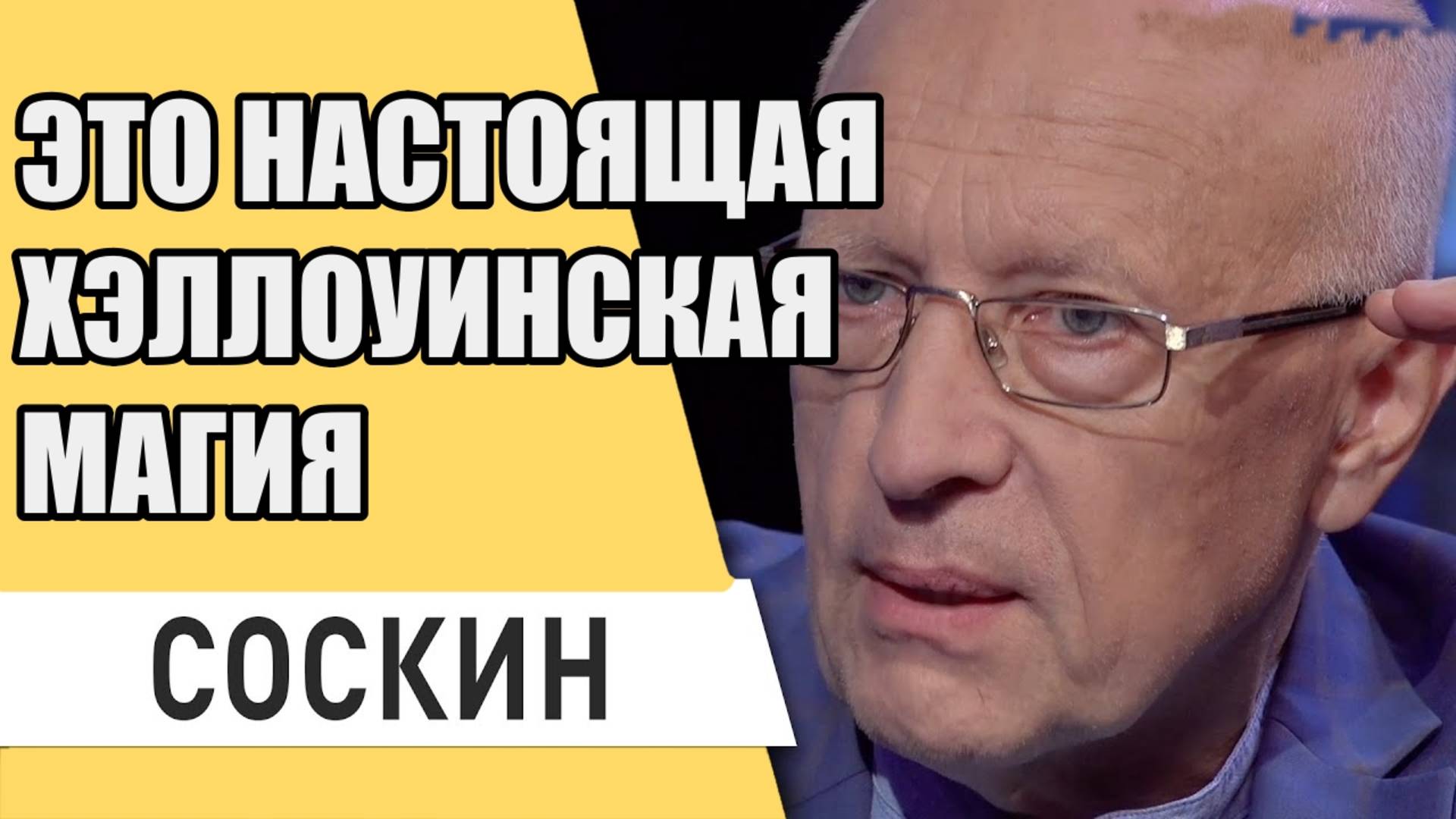 ЭТО НАСТОЯЩАЯ ХЭЛЛОУИНСКАЯ МАГИЯ

СОСКИН